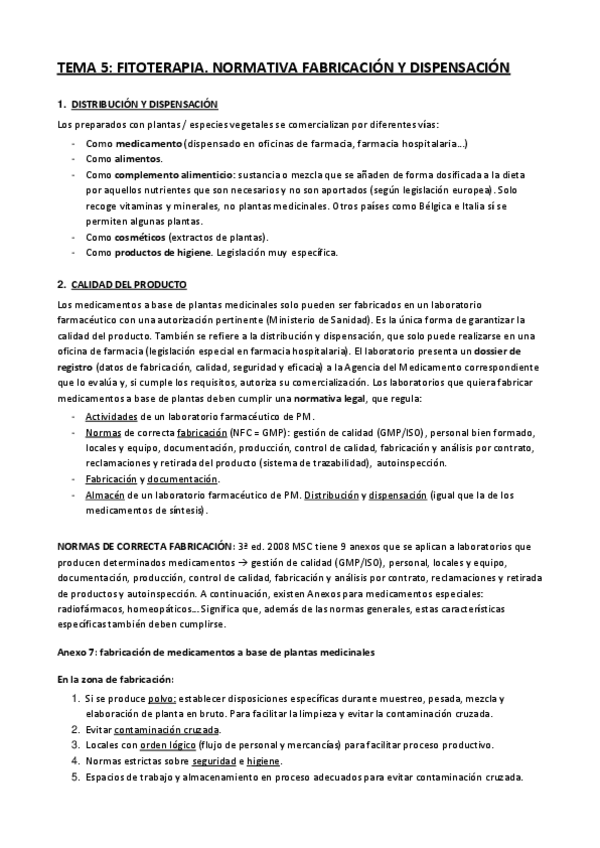 TEMA 5: FITOTERAPIA. NORMATIVA FABRICACIÓN Y DISPENSACIÓN

1. DISTRIBUCIÓN Y DISPENSACIÓN

Los preparados con plantas / especies vegetales se comercializan por diferentes vías:
- Como medicamento (dispensado en oficinas de farmacia, farmacia hospitalaria…)
- Como alimentos.
- Como complemento alimenticio: sustancia o mezcla que se añaden de forma dosificada a la dieta por aquellos nutrientes que son necesarios y no son aportados (según legislación europea). Solo recoge vitaminas y minerales, no plantas medicinales. Otros países como Bélgica e Italia sí se permiten algunas plantas.
- Como cosméticos (extractos de plantas).
- Como productos de higiene. Legislación muy específica.

2. CALIDAD DEL PRODUCTO

Los medicamentos a base de plantas medicinales solo pueden ser fabricados en un laboratorio farmacéutico con una autorización pertinente (Ministerio de Sanidad). Es la única forma de garantizar la calidad del producto. También se refiere a la distribución y dispensación, que solo puede realizarse en una oficina de farmacia (legislación especial en farmacia hospitalaria). El laboratorio presenta un dossier de registro (datos de fabricación, calidad, seguridad y eficacia) a la Agencia del Medicamento correspondiente que lo evalúa y, si cumple los requisitos, autoriza su comercialización. Los laboratorios que quiera fabricar medicamentos a base de plantas deben cumplir una normativa legal, que regula:
- Actividades de un laboratorio farmacéutico de PM.
- Normas de correcta fabricación (NFC = GMP): gestión de calidad (GMP/ISO), personal bien formado, locales y equipo, documentación, producción, control de calidad, fabricación y análisis por contrato, reclamaciones y retirada del producto (sistema de trazabilidad), autoinspección.
- Fabricación y documentación.
- Almacén de un laboratorio farmacéutico de PM. Distribución y dispensación (igual que la de los medicamentos de síntesis).

NORMAS DE CORRECTA FABRICACIÓN: 3ª ed. 2008 MSC tiene 9 anexos que se aplican a laboratorios que producen determinados medicamentos → gestión de calidad (GMP/ISO), personal, locales y equipo, documentación, producción, control de calidad, fabricación y análisis por contrato, reclamaciones y retirada de productos y autoinspección. A continuación, existen Anexos para medicamentos especiales: radiofármacos, homeopáticos… Significa que, además de las normas generales, estas características específicas también deben cumplirse.

Anexo 7: fabricación de medicamentos a base de plantas medicinales

En la zona de fabricación:
1. Si se produce polvo: establecer disposiciones específicas durante muestreo, pesada, mezcla y elaboración de planta en bruto. Para facilitar la limpieza y evitar la contaminación cruzada.
2. Evitar contaminación cruzada.
3. Locales con orden lógico (flujo de personal y mercancías) para facilitar proceso productivo.
4. Normas estrictas sobre seguridad e higiene.
5. Espacios de trabajo y almacenamiento en proceso adecuados para evitar contaminación cruzada.